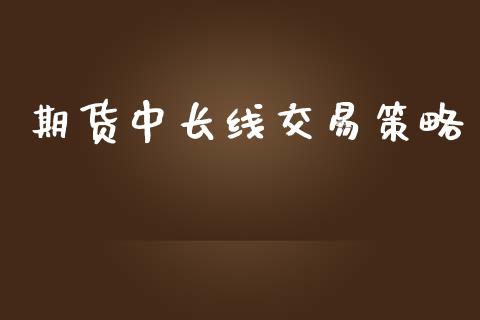 期货中长线交易策略